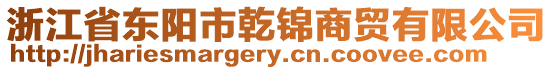 浙江省东阳市乾锦商贸有限公司
http://jhariesmargery.cn.coovee.com